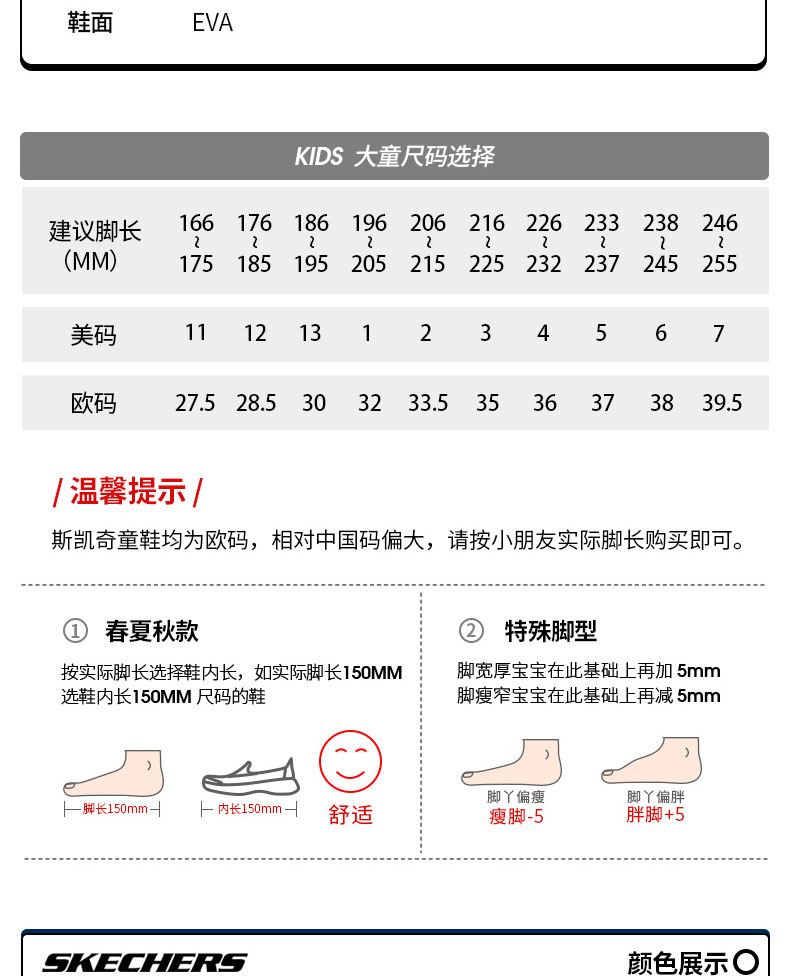 鞋面 EVA

KIDS 大童尺码选择

| 建议脚长(MM) | 166~175 | 176~185 | 186~195 | 196~205 | 206~215 | 216~225 | 226~232 | 233~237 | 238~245 | 246~255 |
|---|---|---|---|---|---|---|---|---|---|---|
| 美码 | 11 | 12 | 13 | 1 | 2 | 3 | 4 | 5 | 6 | 7 |
| 欧码 | 27.5 | 28.5 | 30 | 32 | 33.5 | 35 | 36 | 37 | 38 | 39.5 |

/ 温馨提示 /

斯凯奇童鞋均为欧码，相对中国码偏大，请按小朋友实际脚长购买即可。

① 春夏秋款

按实际脚长选择鞋内长，如实际脚长150MM
选鞋内长150MM 尺码的鞋

脚长150mm

内长150mm

舒适

② 特殊脚型

脚宽厚宝宝在此基础上再加 5mm
脚瘦窄宝宝在此基础上再减 5mm

脚丫偏瘦
瘦脚-5

脚丫偏胖
胖脚+5

SKECHERS

颜色展示